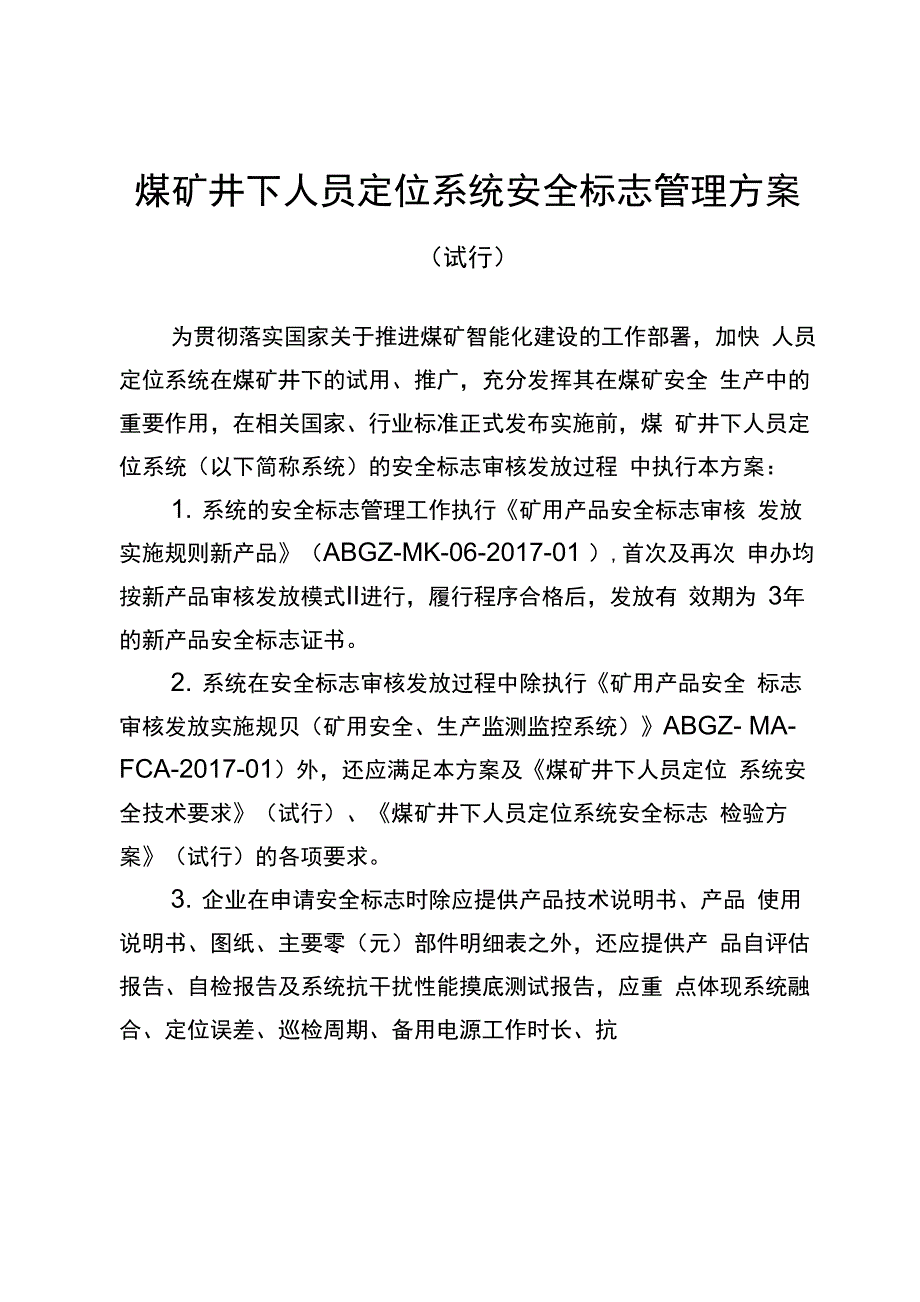 煤矿井下人员定位系统安全标志管理方案

（试行）

为贯彻落实国家关于推进煤矿智能化建设的工作部署，加快 人员定位系统在煤矿井下的试用、推广，充分发挥其在煤矿安全 生产中的重要作用，在相关国家、行业标准正式发布实施前，煤 矿井下人员定位系统（以下简称系统）的安全标志审核发放过程 中执行本方案：

1. 系统的安全标志管理工作执行《矿用产品安全标志审核 发放实施规则新产品》（ABGZ-MK-06-2017-01 ），首次及再次 申办均按新产品审核发放模式II进行，履行程序合格后，发放有 效期为 3年的新产品安全标志证书。

2. 系统在安全标志审核发放过程中除执行《矿用产品安全 标志审核发放实施规贝（矿用安全、生产监测监控系统）》ABGZ- MA-FCA-2017-01）外，还应满足本方案及《煤矿井下人员定位 系统安全技术要求》（试行）、《煤矿井下人员定位系统安全标志 检验方案》（试行）的各项要求。

3. 企业在申请安全标志时除应提供产品技术说明书、产品 使用说明书、图纸、主要零（元）部件明细表之外，还应提供产 品自评估报告、自检报告及系统抗干扰性能摸底测试报告，应重 点体现系统融合、定位误差、巡检周期、备用电源工作时长、抗